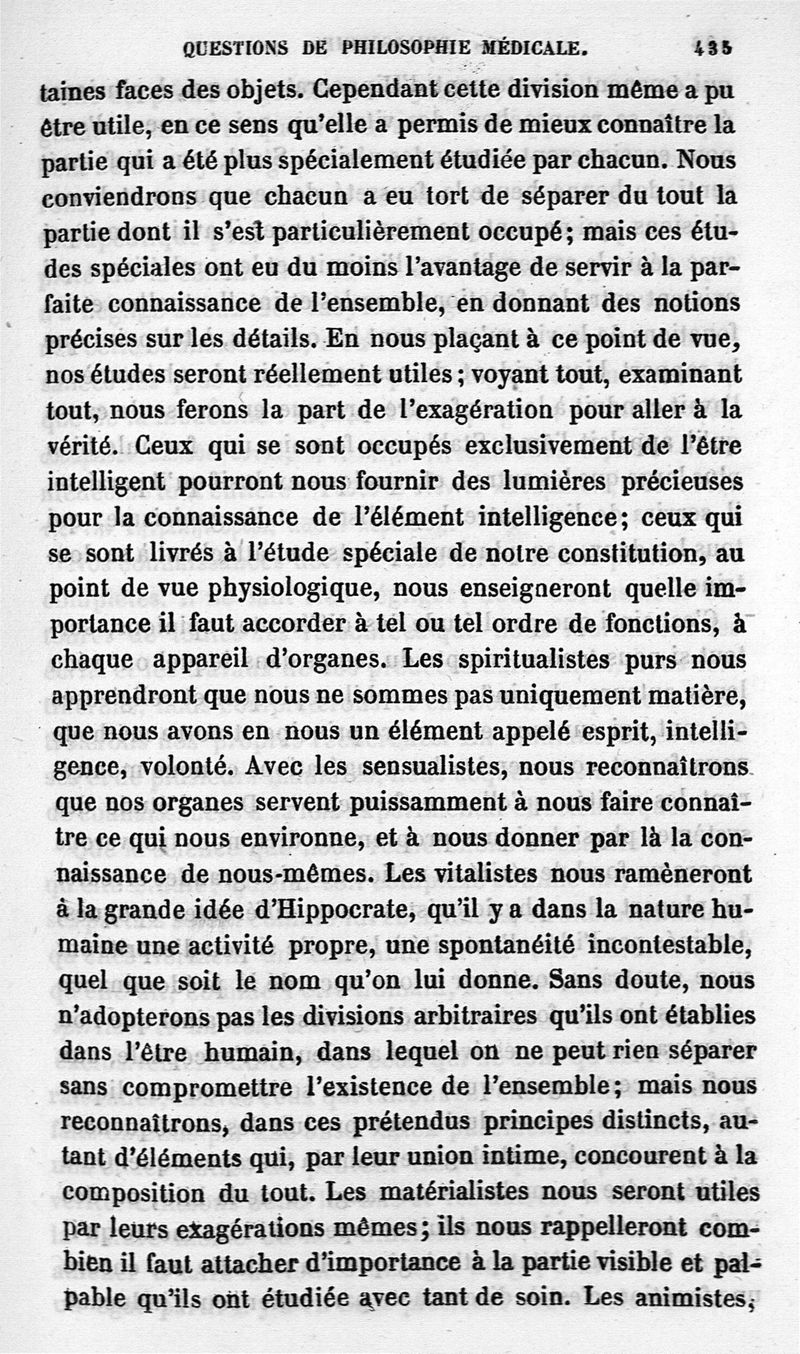 QUESTIONS DE PHILOSOPHIE MÉDICALE. 435

taines faces des objets. Cependant cette division même a pu être utile, en ce sens qu'elle a permis de mieux connaître la partie qui a été plus spécialement étudiée par chacun. Nous conviendrons que chacun a eu tort de séparer du tout la partie dont il s'est particulièrement occupé; mais ces études spéciales ont eu du moins l'avantage de servir à la parfaite connaissance de l'ensemble, en donnant des notions précises sur les détails. En nous plaçant à ce point de vue, nos études seront réellement utiles; voyant tout, examinant tout, nous ferons la part de l'exagération pour aller à la vérité. Ceux qui se sont occupés exclusivement de l'être intelligent pourront nous fournir des lumières précieuses pour la connaissance de l'élément intelligence; ceux qui se sont livrés à l'étude spéciale de notre constitution, au point de vue physiologique, nous enseigneront quelle importance il faut accorder à tel ou tel ordre de fonctions, à chaque appareil d'organes. Les spiritualistes purs nous apprendront que nous ne sommes pas uniquement matière, que nous avons en nous un élément appelé esprit, intelligence, volonté. Avec les sensualistes, nous reconnaîtrons que nos organes servent puissamment à nous faire connaître ce qui nous environne, et à nous donner par là la connaissance de nous-mêmes. Les vitalistes nous ramèneront à la grande idée d'Hippocrate, qu'il y a dans la nature humaine une activité propre, une spontanéité incontestable, quel que soit le nom qu'on lui donne. Sans doute, nous n'adopterons pas les divisions arbitraires qu'ils ont établies dans l'être humain, dans lequel on ne peut rien séparer sans compromettre l'existence de l'ensemble; mais nous reconnaîtrons, dans ces prétendus principes distincts, autant d'éléments qui, par leur union intime, concourent à la composition du tout. Les matérialistes nous seront utiles par leurs exagérations mêmes; ils nous rappelleront combien il faut attacher d'importance à la partie visible et palpable qu'ils ont étudiée avec tant de soin. Les animistes,